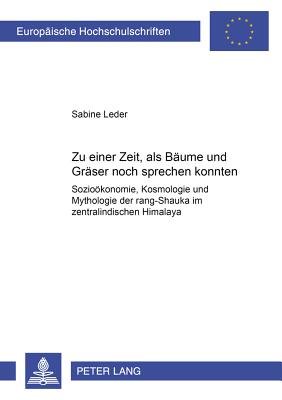 Europäische Hochschulschriften

Sabine Leder

Zu einer Zeit, als Bäume und Gräser noch sprechen konnten

Sozioökonomie, Kosmologie und Mythologie der rang-Shauka im zentralindischen Himalaya

PETER LANG